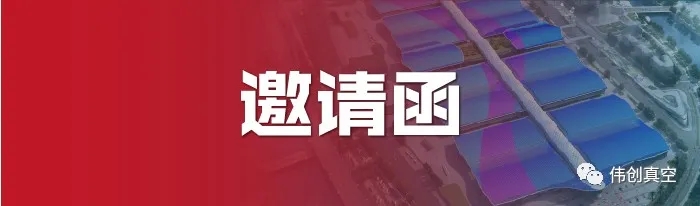 邀请函

伟创真空